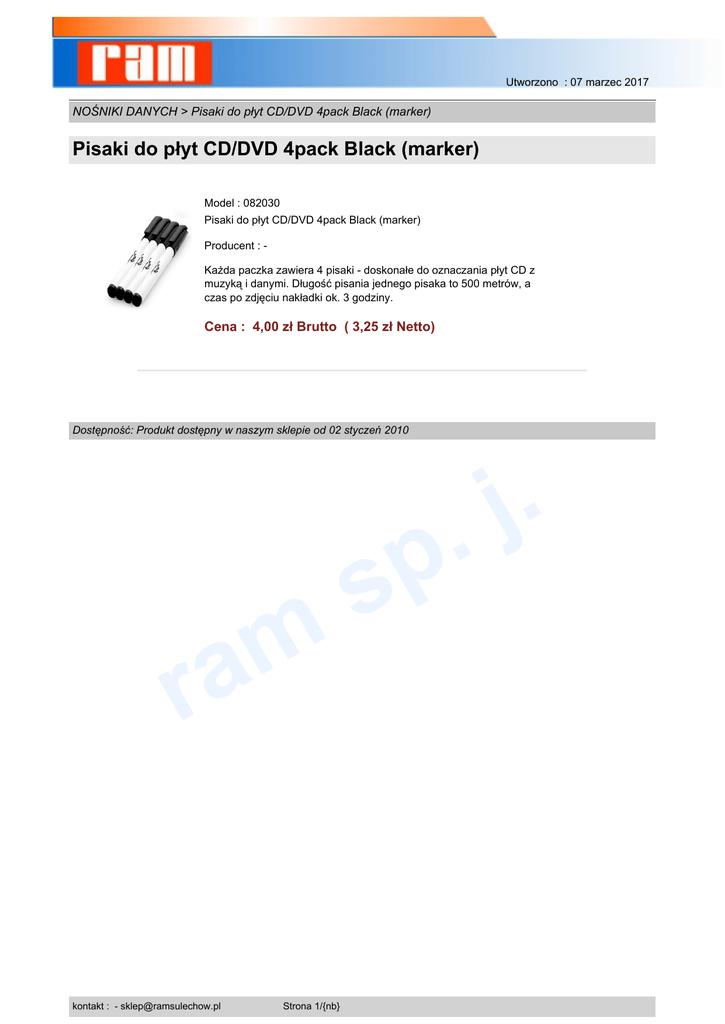 ram

Utworzono : 07 marzec 2017

NOŚNIKI DANYCH > Pisaki do płyt CD/DVD 4pack Black (marker)

Pisaki do płyt CD/DVD 4pack Black (marker)

Model : 082030
Pisaki do płyt CD/DVD 4pack Black (marker)

Producent : -

Każda paczka zawiera 4 pisaki - doskonałe do oznaczania płyt CD z muzyką i danymi. Długość pisania jednego pisaka to 500 metrów, a czas po zdjęciu nakładki ok. 3 godziny.

Cena : 4,00 zł Brutto ( 3,25 zł Netto)

Dostępność: Produkt dostępny w naszym sklepie od 02 styczeń 2010

ram sp. j.

kontakt : - sklep@ramsulechow.pl Strona 1/{nb}